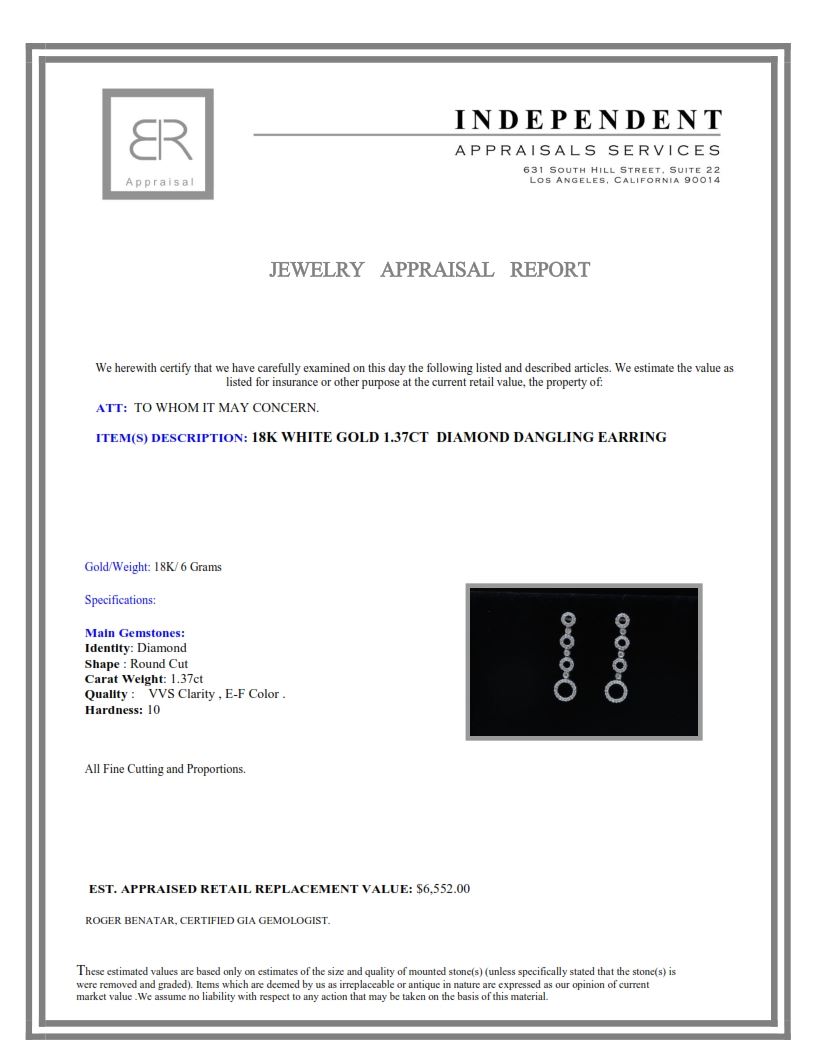 BR
Appraisal

INDEPENDENT
APPRAISALS SERVICES
631 South Hill Street, Suite 22
Los Angeles, California 90014

JEWELRY APPRAISAL REPORT

We herewith certify that we have carefully examined on this day the following listed and described articles. We estimate the value as listed for insurance or other purpose at the current retail value, the property of:

ATT: TO WHOM IT MAY CONCERN.

ITEM(S) DESCRIPTION: 18K WHITE GOLD 1.37CT DIAMOND DANGLING EARRING

Gold/Weight: 18K/ 6 Grams

Specifications:

Main Gemstones:
Identity: Diamond
Shape : Round Cut
Carat Weight: 1.37ct
Quality : VVS Clarity , E-F Color .
Hardness: 10

All Fine Cutting and Proportions.

EST. APPRAISED RETAIL REPLACEMENT VALUE: $6,552.00

ROGER BENATAR, CERTIFIED GIA GEMOLOGIST.

These estimated values are based only on estimates of the size and quality of mounted stone(s) (unless specifically stated that the stone(s) is were removed and graded). Items which are deemed by us as irreplaceable or antique in nature are expressed as our opinion of current market value .We assume no liability with respect to any action that may be taken on the basis of this material.